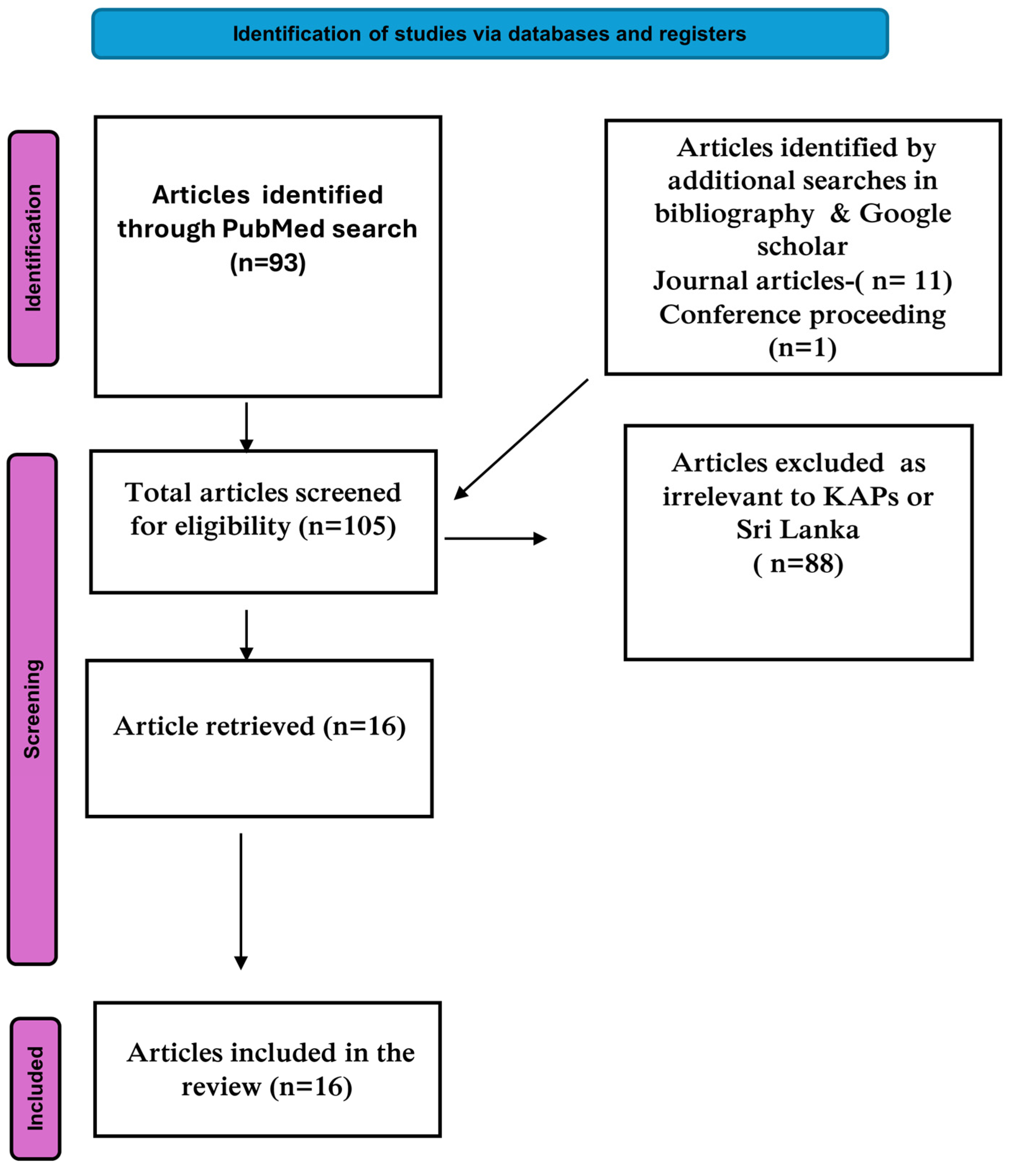 Identification of studies via databases and registers

Identification

Articles identified through PubMed search (n=93)

Articles identified by additional searches in bibliography & Google scholar
Journal articles-( n= 11)
Conference proceeding (n=1)

Screening

Total articles screened for eligibility (n=105)

Articles excluded as irrelevant to KAPs or Sri Lanka
( n=88)

Article retrieved (n=16)

Included

Articles included in the review (n=16)